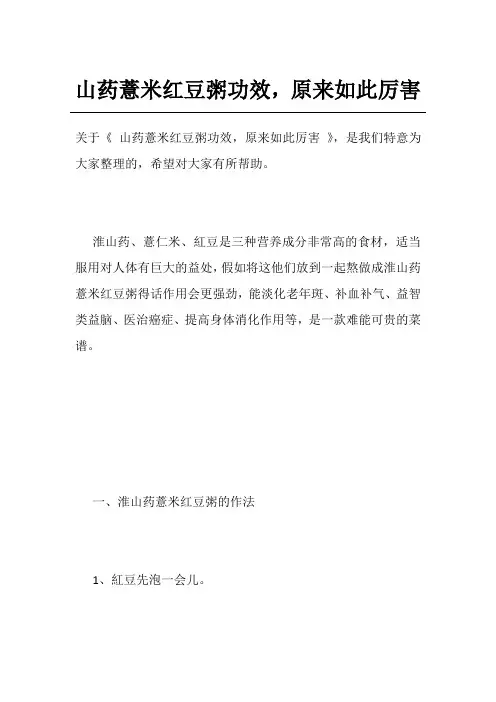 山药薏米红豆粥功效，原来如此厉害

关于《 山药薏米红豆粥功效，原来如此厉害 》，是我们特意为大家整理的，希望对大家有所帮助。

淮山药、薏仁米、红豆是三种营养成分非常高的食材，适当服用对人体有巨大的益处，假如将这他们放到一起熬做成淮山药薏米红豆粥得话作用会更强劲，能淡化老年斑、补血补气、益智类益脑、医治癌症、提高身体消化作用等，是一款难能可贵的菜谱。

一、淮山药薏米红豆粥的作法

1、红豆先泡一会儿。